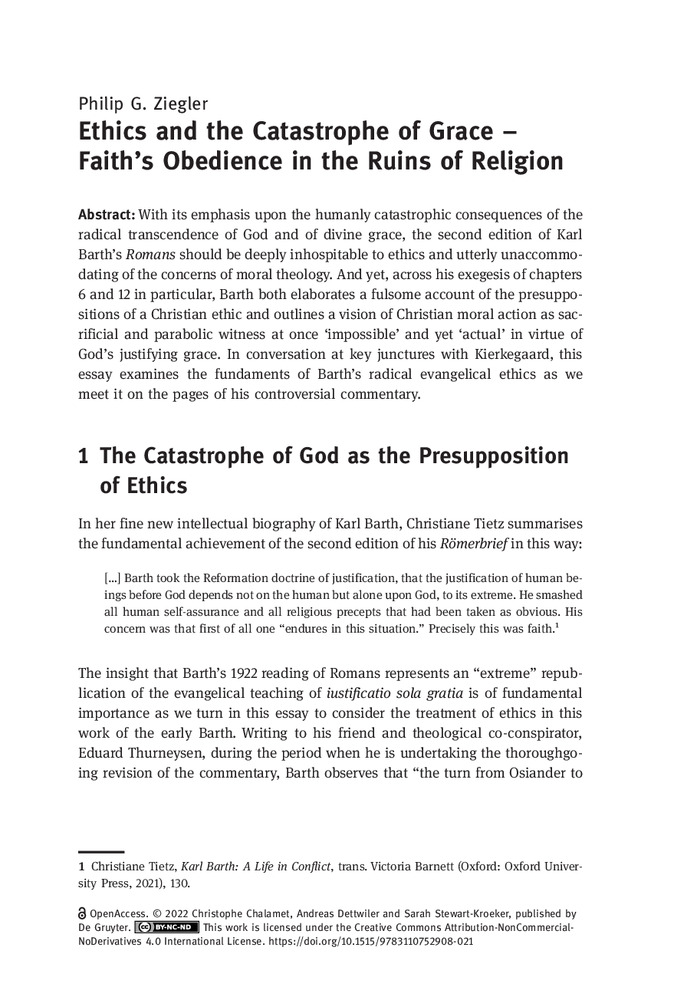 Philip G. Ziegler
Ethics and the Catastrophe of Grace – Faith's Obedience in the Ruins of Religion

Abstract: With its emphasis upon the humanly catastrophic consequences of the radical transcendence of God and of divine grace, the second edition of Karl Barth's Romans should be deeply inhospitable to ethics and utterly unaccommodating of the concerns of moral theology. And yet, across his exegesis of chapters 6 and 12 in particular, Barth both elaborates a fulsome account of the presuppositions of a Christian ethic and outlines a vision of Christian moral action as sacrificial and parabolic witness at once 'impossible' and yet 'actual' in virtue of God's justifying grace. In conversation at key junctures with Kierkegaard, this essay examines the fundaments of Barth's radical evangelical ethics as we meet it on the pages of his controversial commentary.

1 The Catastrophe of God as the Presupposition of Ethics

In her fine new intellectual biography of Karl Barth, Christiane Tietz summarises the fundamental achievement of the second edition of his Römerbrief in this way:

[...] Barth took the Reformation doctrine of justification, that the justification of human beings before God depends not on the human but alone upon God, to its extreme. He smashed all human self-assurance and all religious precepts that had been taken as obvious. His concern was that first of all one "endures in this situation." Precisely this was faith.$^1$

The insight that Barth's 1922 reading of Romans represents an "extreme" republication of the evangelical teaching of iustificatio sola gratia is of fundamental importance as we turn in this essay to consider the treatment of ethics in this work of the early Barth. Writing to his friend and theological co-conspirator, Eduard Thurneysen, during the period when he is undertaking the thoroughgoing revision of the commentary, Barth observes that "the turn from Osiander to

1 Christiane Tietz, Karl Barth: A Life in Conflict, trans. Victoria Barnett (Oxford: Oxford University Press, 2021), 130.

OpenAccess. © 2022 Christophe Chalamet, Andreas Dettwiler and Sarah Stewart-Kroeker, published by De Gruyter. BY-NC-ND This work is licensed under the Creative Commons Attribution-NonCommercial-NoDerivatives 4.0 International License. https://doi.org/10.1515/9783110752908-021